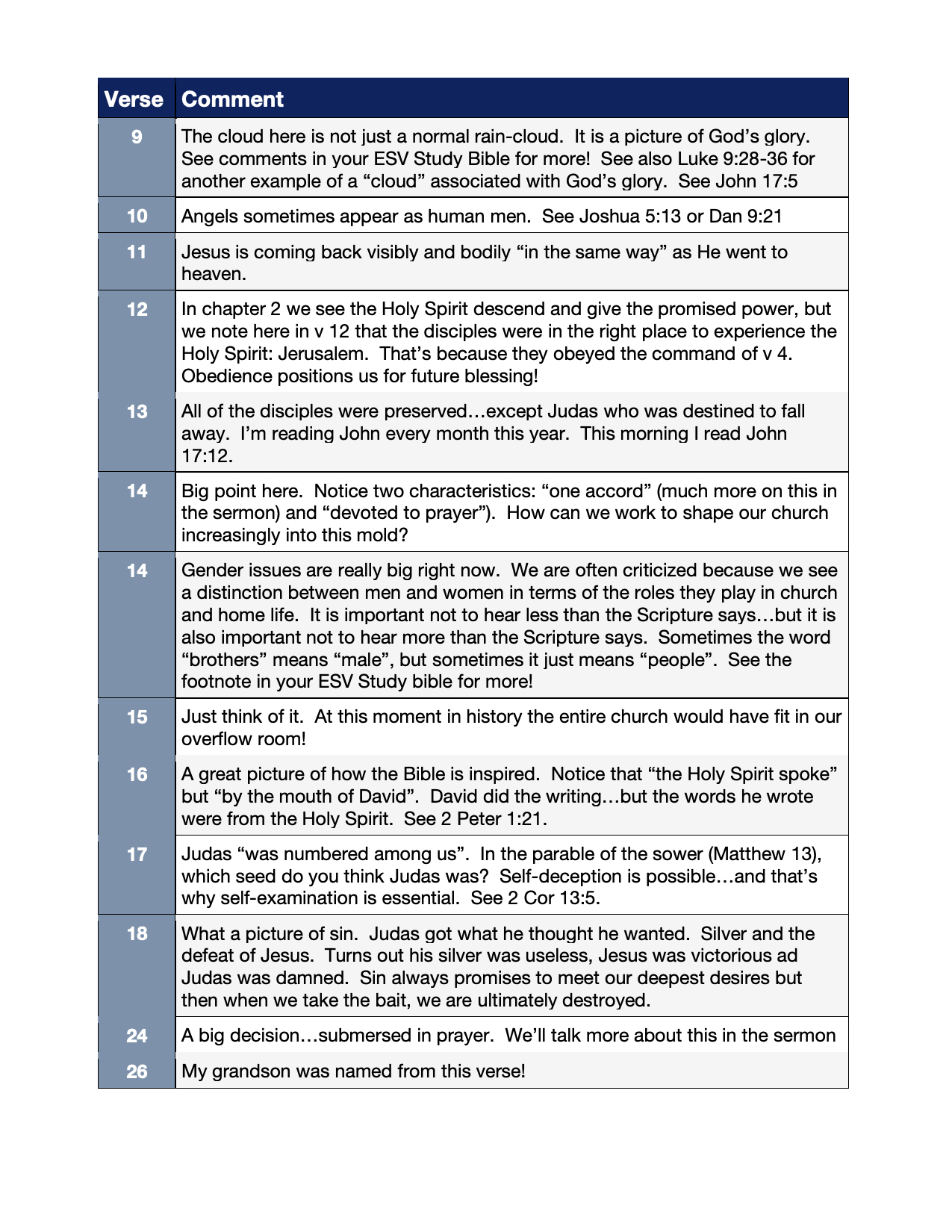 | Verse | Comment |
|---|---|
| 9 | The cloud here is not just a normal rain-cloud. It is a picture of God’s glory. See comments in your ESV Study Bible for more! See also Luke 9:28-36 for another example of a “cloud” associated with God’s glory. See John 17:5 |
| 10 | Angels sometimes appear as human men. See Joshua 5:13 or Dan 9:21 |
| 11 | Jesus is coming back visibly and bodily “in the same way” as He went to heaven. |
| 12 | In chapter 2 we see the Holy Spirit descend and give the promised power, but we note here in v 12 that the disciples were in the right place to experience the Holy Spirit: Jerusalem. That’s because they obeyed the command of v 4. Obedience positions us for future blessing! |
| 13 | All of the disciples were preserved…except Judas who was destined to fall away. I’m reading John every month this year. This morning I read John 17:12. |
| 14 | Big point here. Notice two characteristics: “one accord” (much more on this in the sermon) and “devoted to prayer”). How can we work to shape our church increasingly into this mold? |
| 14 | Gender issues are really big right now. We are often criticized because we see a distinction between men and women in terms of the roles they play in church and home life. It is important not to hear less than the Scripture says…but it is also important not to hear more than the Scripture says. Sometimes the word “brothers” means “male”, but sometimes it just means “people”. See the footnote in your ESV Study bible for more! |
| 15 | Just think of it. At this moment in history the entire church would have fit in our overflow room! |
| 16 | A great picture of how the Bible is inspired. Notice that “the Holy Spirit spoke” but “by the mouth of David”. David did the writing…but the words he wrote were from the Holy Spirit. See 2 Peter 1:21. |
| 17 | Judas “was numbered among us”. In the parable of the sower (Matthew 13), which seed do you think Judas was? Self-deception is possible…and that’s why self-examination is essential. See 2 Cor 13:5. |
| 18 | What a picture of sin. Judas got what he thought he wanted. Silver and the defeat of Jesus. Turns out his silver was useless, Jesus was victorious ad Judas was damned. Sin always promises to meet our deepest desires but then when we take the bait, we are ultimately destroyed. |
| 24 | A big decision…submersed in prayer. We’ll talk more about this in the sermon |
| 26 | My grandson was named from this verse! |